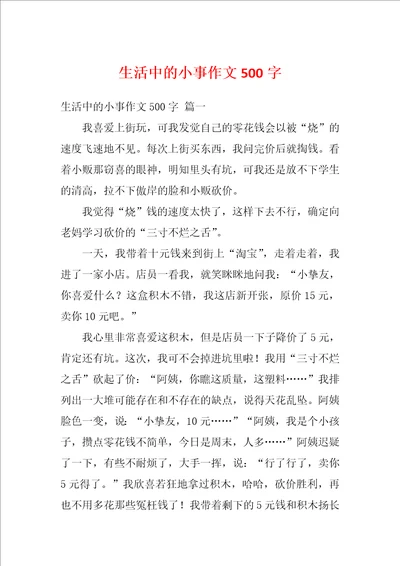 生活中的小事作文 500 字

生活中的小事作文 500 字 篇一

我喜爱上街玩，可我发觉自己的零花钱会以被“烧”的速度飞速地不见。每次上街买东西，我问完价后就掏钱。看着小贩那窃喜的眼神，明知里头有坑，可我还是放不下学生的清高，拉不下傲岸的脸和小贩砍价。

我觉得“烧”钱的速度太快了，这样下去不行，确定向老妈学习砍价的“三寸不烂之舌”。

一天，我带着十元钱来到街上“淘宝”，走着走着，我进了一家小店。店员一看我，就笑眯眯地问我：“小挚友，你喜爱什么？这盒积木不错，我这店新开张，原价 15 元，卖你 10 元吧。”

我心里非常喜爱这积木，但是店员一下子降价了 5 元，肯定还有坑。这次，我可不会掉进坑里啦！我用“三寸不烂之舌”砍起了价：“阿姨，你瞧这质量，这塑料……”我排列出一大堆可能存在和不存在的缺点，说得天花乱坠。阿姨脸色一变，说：“小挚友，10 元……”“阿姨，我是个小孩子，攒点零花钱不简单，今日是周末，人多……”阿姨迟疑了一下，有些不耐烦了，大手一挥，说：“行了行了，卖你 5 元得了。”我欣喜若狂地拿过积木，哈哈，砍价胜利，再也不用多花那些冤枉钱了！我带着剩下的 5 元钱和积木扬长